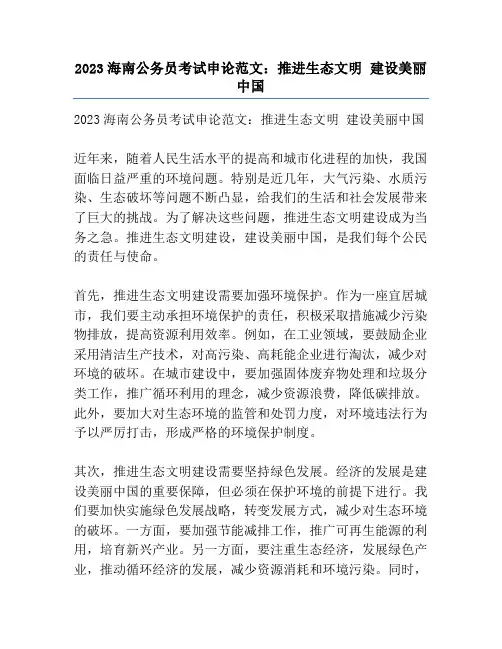 2023 海南公务员考试申论范文：推进生态文明 建设美丽中国

2023 海南公务员考试申论范文：推进生态文明 建设美丽中国

近年来，随着人民生活水平的提高和城市化进程的加快，我国面临日益严重的环境问题。特别是近几年，大气污染、水质污染、生态破坏等问题不断凸显，给我们的生活和社会发展带来了巨大的挑战。为了解决这些问题，推进生态文明建设成为当务之急。推进生态文明建设，建设美丽中国，是我们每个公民的责任与使命。

首先，推进生态文明建设需要加强环境保护。作为一座宜居城市，我们要主动承担环境保护的责任，积极采取措施减少污染物排放，提高资源利用效率。例如，在工业领域，要鼓励企业采用清洁生产技术，对高污染、高耗能企业进行淘汰，减少对环境的破坏。在城市建设中，要加强固体废弃物处理和垃圾分类工作，推广循环利用的理念，减少资源浪费，降低碳排放。此外，要加大对生态环境的监管和处罚力度，对环境违法行为予以严厉打击，形成严格的环境保护制度。

其次，推进生态文明建设需要坚持绿色发展。经济的发展是建设美丽中国的重要保障，但必须在保护环境的前提下进行。我们要加快实施绿色发展战略，转变发展方式，减少对生态环境的破坏。一方面，要加强节能减排工作，推广可再生能源的利用，培育新兴产业。另一方面，要注重生态经济，发展绿色产业，推动循环经济的发展，减少资源消耗和环境污染。同时，